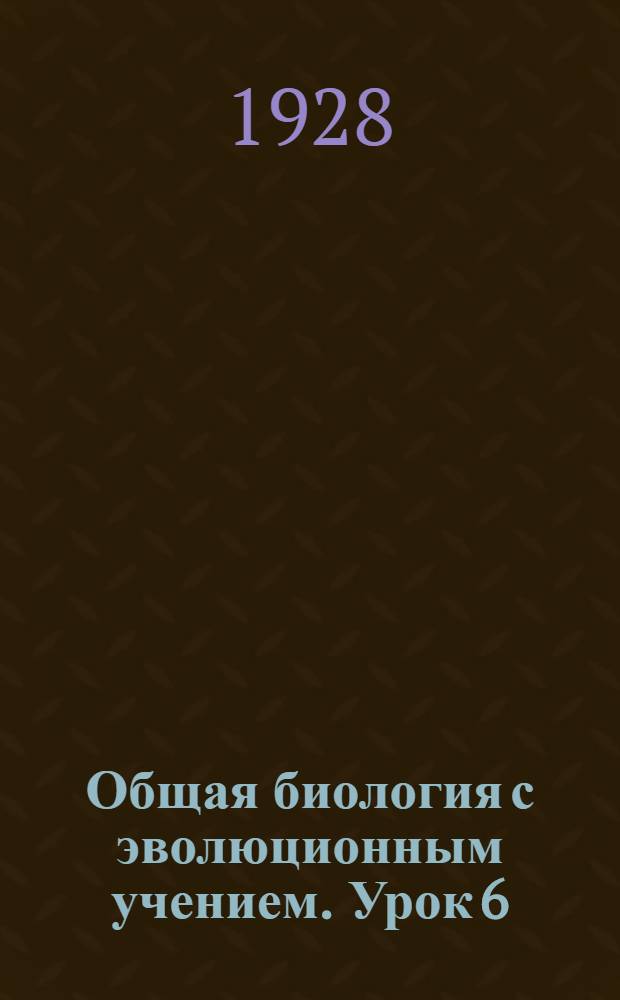 1928

Общая биология с эволюционным учением. Урок 6